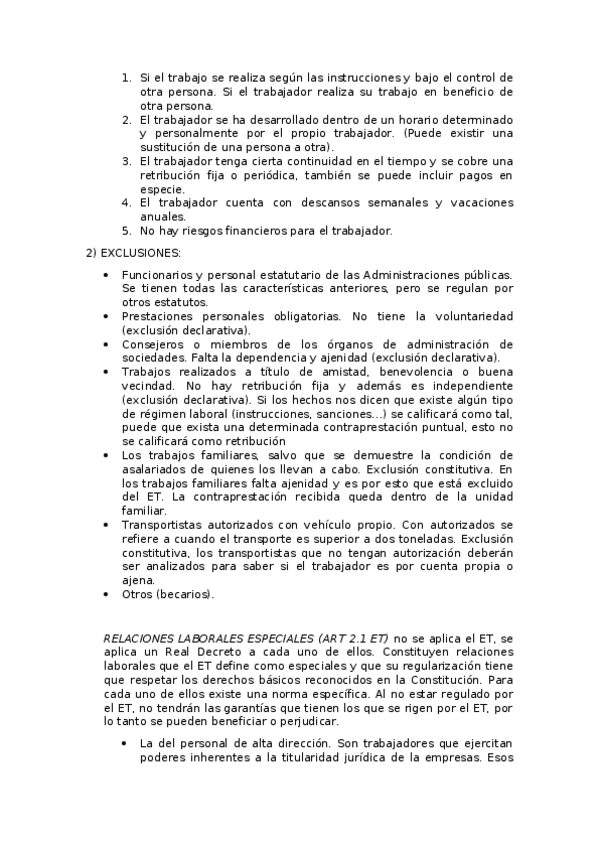 1. Si el trabajo se realiza según las instrucciones y bajo el control de otra persona. Si el trabajador realiza su trabajo en beneficio de otra persona.
2. El trabajador se ha desarrollado dentro de un horario determinado y personalmente por el propio trabajador. (Puede existir una sustitución de una persona a otra).
3. El trabajador tenga cierta continuidad en el tiempo y se cobre una retribución fija o periódica, también se puede incluir pagos en especie.
4. El trabajador cuenta con descansos semanales y vacaciones anuales.
5. No hay riesgos financieros para el trabajador.

2) EXCLUSIONES:

• Funcionarios y personal estatutario de las Administraciones públicas. Se tienen todas las características anteriores, pero se regulan por otros estatutos.
• Prestaciones personales obligatorias. No tiene la voluntariedad (exclusión declarativa).
• Consejeros o miembros de los órganos de administración de sociedades. Falta la dependencia y ajenidad (exclusión declarativa).
• Trabajos realizados a título de amistad, benevolencia o buena vecindad. No hay retribución fija y además es independiente (exclusión declarativa). Si los hechos nos dicen que existe algún tipo de régimen laboral (instrucciones, sanciones...) se calificará como tal, puede que exista una determinada contraprestación puntual, esto no se calificará como retribución
• Los trabajos familiares, salvo que se demuestre la condición de asalariados de quienes los llevan a cabo. Exclusión constitutiva. En los trabajos familiares falta ajenidad y es por esto que está excluido del ET. La contraprestación recibida queda dentro de la unidad familiar.
• Transportistas autorizados con vehículo propio. Con autorizados se refiere a cuando el transporte es superior a dos toneladas. Exclusión constitutiva, los transportistas que no tengan autorización deberán ser analizados para saber si el trabajador es por cuenta propia o ajena.
• Otros (becarios).

RELACIONES LABORALES ESPECIALES (ART 2.1 ET) no se aplica el ET, se aplica un Real Decreto a cada uno de ellos. Constituyen relaciones laborales que el ET define como especiales y que su regularización tiene que respetar los derechos básicos reconocidos en la Constitución. Para cada uno de ellos existe una norma específica. Al no estar regulado por el ET, no tendrán las garantías que tienen los que se rigen por el ET, por lo tanto se pueden beneficiar o perjudicar.

• La del personal de alta dirección. Son trabajadores que ejercitan poderes inherentes a la titularidad jurídica de la empresas. Esos